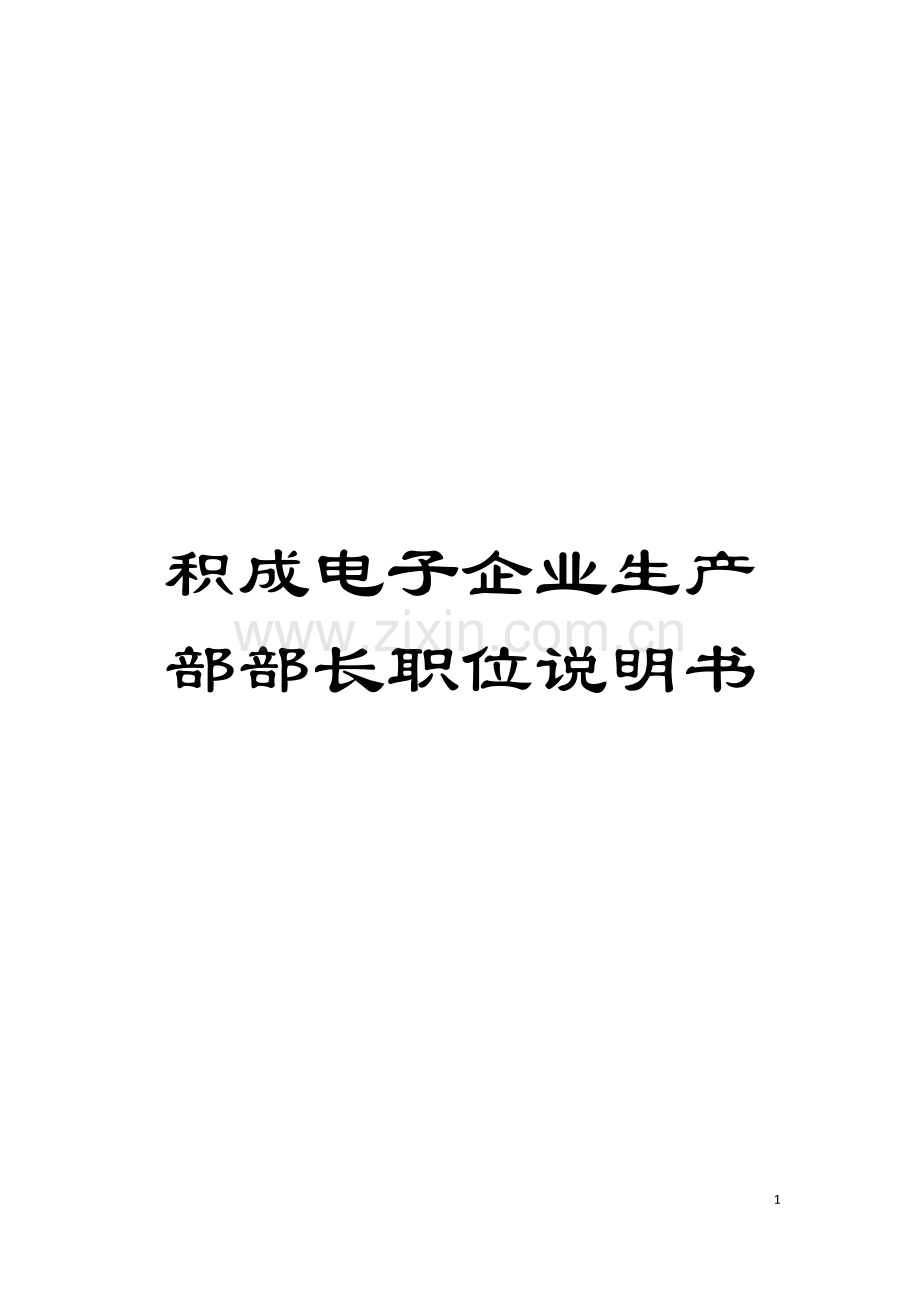 积成电子企业生产部部长职位说明书

www.zixin.com.cn

1